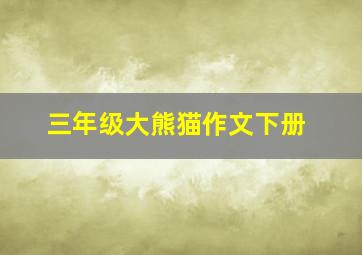 三年级大熊猫作文下册